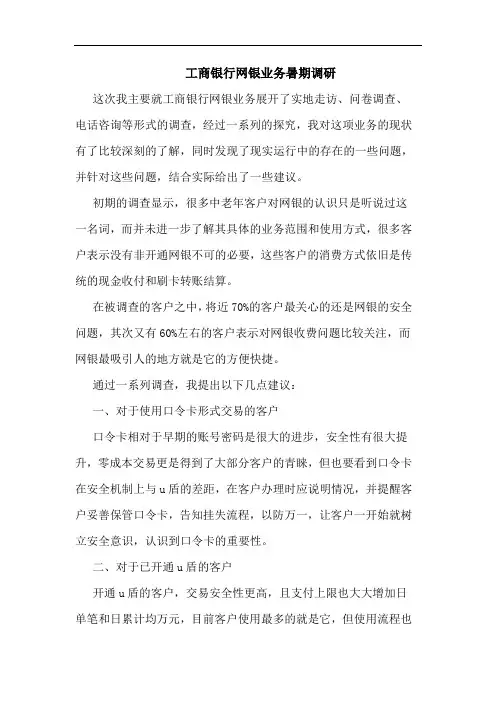 工商银行网银业务暑期调研

这次我主要就工商银行网银业务展开了实地走访、问卷调查、电话咨询等形式的调查，经过一系列的探究，我对这项业务的现状有了比较深刻的了解，同时发现了现实运行中的存在的一些问题，并针对这些问题，结合实际给出了一些建议。

初期的调查显示，很多中老年客户对网银的认识只是听说过这一名词，而并未进一步了解其具体的业务范围和使用方式，很多客户表示没有非开通网银不可的必要，这些客户的消费方式依旧是传统的现金收付和刷卡转账结算。

在被调查的客户之中，将近70%的客户最关心的还是网银的安全问题，其次又有60%左右的客户表示对网银收费问题比较关注，而网银最吸引人的地方就是它的方便快捷。

通过一系列调查，我提出以下几点建议：

一、对于使用口令卡形式交易的客户

口令卡相对于早期的账号密码是很大的进步，安全性有很大提升，零成本交易更是得到了大部分客户的青睐，但也要看到口令卡在安全机制上与u盾的差距，在客户办理时应说明情况，并提醒客户妥善保管口令卡，告知挂失流程，以防万一，让客户一开始就树立安全意识，认识到口令卡的重要性。

二、对于已开通u盾的客户

开通u盾的客户，交易安全性更高，且支付上限也大大增加日单笔和日累计均万元，目前客户使用最多的就是它，但使用流程也